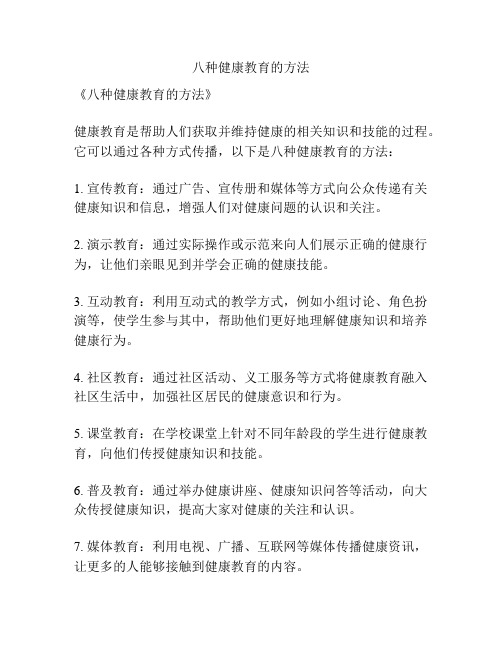 八种健康教育的方法

《八种健康教育的方法》

健康教育是帮助人们获取并维持健康的相关知识和技能的过程。它可以通过各种方式传播，以下是八种健康教育的方法：

1. 宣传教育：通过广告、宣传册和媒体等方式向公众传递有关健康知识和信息，增强人们对健康问题的认识和关注。

2. 演示教育：通过实际操作或示范来向人们展示正确的健康行为，让他们亲眼见到并学会正确的健康技能。

3. 互动教育：利用互动式的教学方式，例如小组讨论、角色扮演等，使学生参与其中，帮助他们更好地理解健康知识和培养健康行为。

4. 社区教育：通过社区活动、义工服务等方式将健康教育融入社区生活中，加强社区居民的健康意识和行为。

5. 课堂教育：在学校课堂上针对不同年龄段的学生进行健康教育，向他们传授健康知识和技能。

6. 普及教育：通过举办健康讲座、健康知识问答等活动，向大众传授健康知识，提高大家对健康的关注和认识。

7. 媒体教育：利用电视、广播、互联网等媒体传播健康资讯，让更多的人能够接触到健康教育的内容。